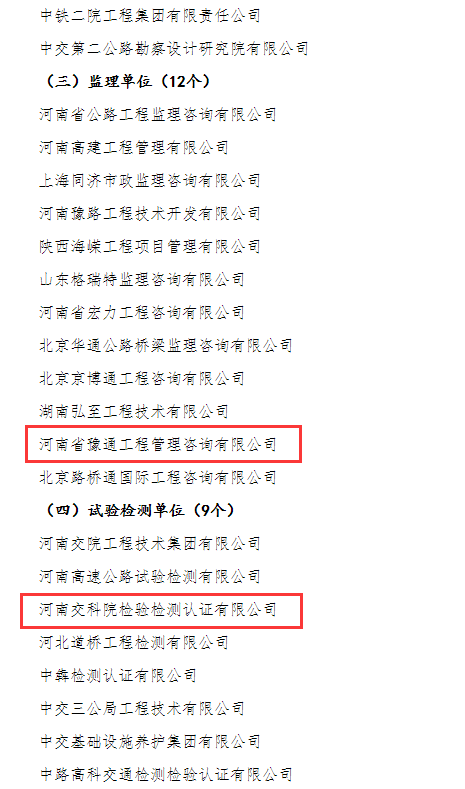 中铁二院工程集团有限责任公司

中交第二公路勘察设计研究院有限公司

（三）监理单位（12个）

河南省公路工程监理咨询有限公司

河南高建工程管理有限公司

上海同济市政监理咨询有限公司

河南豫路工程技术开发有限公司

陕西海嵘工程项目管理有限公司

山东格瑞特监理咨询有限公司

河南省宏力工程咨询有限公司

北京华通公路桥梁监理咨询有限公司

北京京博通工程咨询有限公司

湖南弘至工程技术有限公司

河南省豫通工程管理咨询有限公司

北京路桥通国际工程咨询有限公司

（四）试验检测单位（9个）

河南交院工程技术集团有限公司

河南高速公路试验检测有限公司

河南交科院检验检测认证有限公司

河北道桥工程检测有限公司

中犇检测认证有限公司

中交三公局工程技术有限公司

中交基础设施养护集团有限公司

中路高科交通检测检验认证有限公司